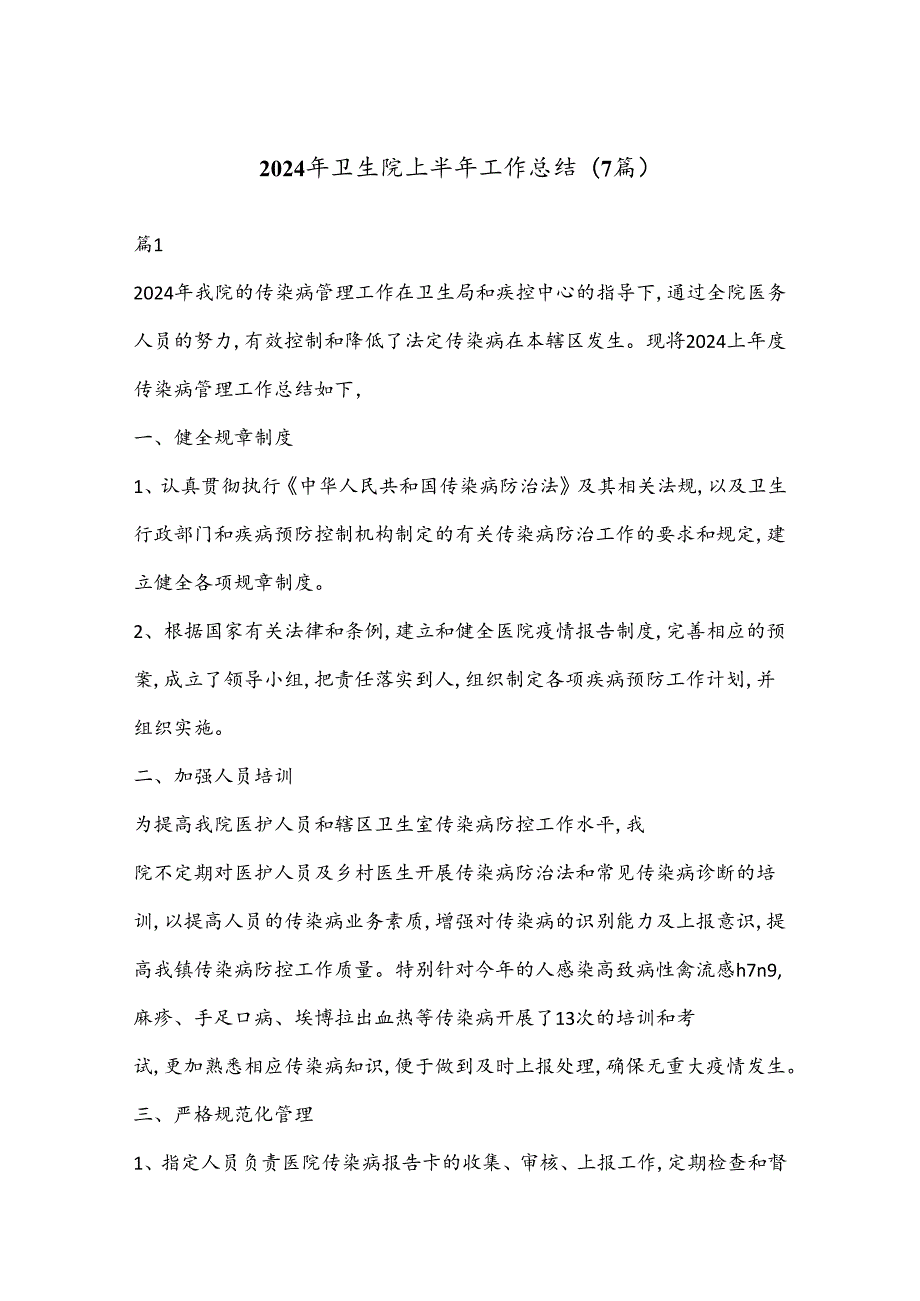 2024年卫生院上半年工作总结（7篇）

篇1

2024年我院的传染病管理工作在卫生局和疾控中心的指导下，通过全院医务人员的努力，有效控制和降低了法定传染病在本辖区发生。现将2024上年度传染病管理工作总结如下，

一、健全规章制度

1、认真贯彻执行《中华人民共和国传染病防治法》及其相关法规，以及卫生行政部门和疾病预防控制机构制定的有关传染病防治工作的要求和规定，建立健全各项规章制度。

2、根据国家有关法律和条例，建立和健全医院疫情报告制度，完善相应的预案，成立了领导小组，把责任落实到人，组织制定各项疾病预防工作计划，并组织实施。

二、加强人员培训

为提高我院医护人员和辖区卫生室传染病防控工作水平，我院不定期对医护人员及乡村医生开展传染病防治法和常见传染病诊断的培训，以提高人员的传染病业务素质，增强对传染病的识别能力及上报意识，提高我镇传染病防控工作质量。特别针对今年的人感染高致病性禽流感h7n9，麻疹、手足口病、埃博拉出血热等传染病开展了13次的培训和考试，更加熟悉相应传染病知识，便于做到及时上报处理，确保无重大疫情发生。

三、严格规范化管理

1、指定人员负责医院传染病报告卡的收集、审核、上报工作，定期检查和督